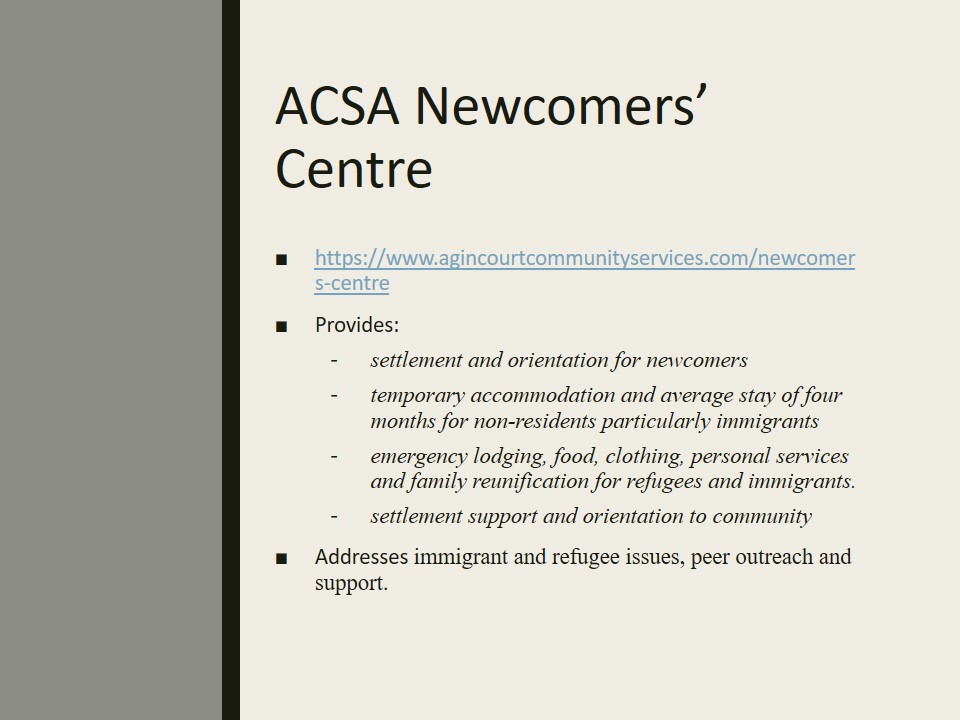 ACSA Newcomers' Centre

■ https://www.agincourtcommunityservices.com/newcomers-centre

■ Provides:

- settlement and orientation for newcomers

- temporary accommodation and average stay of four months for non-residents particularly immigrants

- emergency lodging, food, clothing, personal services and family reunification for refugees and immigrants.

- settlement support and orientation to community

■ Addresses immigrant and refugee issues, peer outreach and support.